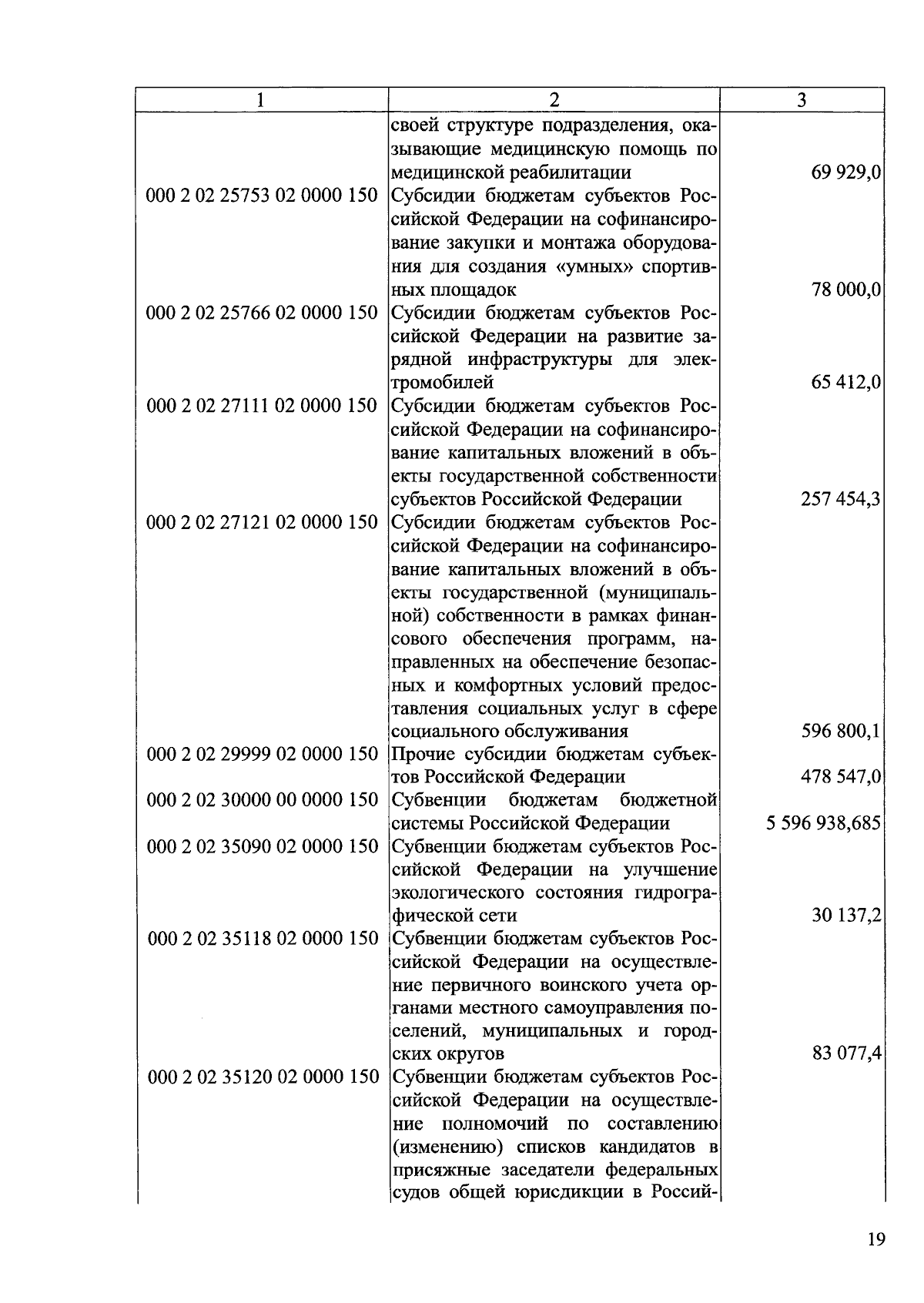 | 1 | 2 | 3 |
|---|---|---|
|  | своей структуре подразделения, оказывающие медицинскую помощь по медицинской реабилитации | 69 929,0 |
| 000 2 02 25753 02 0000 150 | Субсидии бюджетам субъектов Российской Федерации на софинансирование закупки и монтажа оборудования для создания «умных» спортивных площадок | 78 000,0 |
| 000 2 02 25766 02 0000 150 | Субсидии бюджетам субъектов Российской Федерации на развитие зарядной инфраструктуры для электромобилей | 65 412,0 |
| 000 2 02 27111 02 0000 150 | Субсидии бюджетам субъектов Российской Федерации на софинансирование капитальных вложений в объекты государственной собственности субъектов Российской Федерации | 257 454,3 |
| 000 2 02 27121 02 0000 150 | Субсидии бюджетам субъектов Российской Федерации на софинансирование капитальных вложений в объекты государственной (муниципальной) собственности в рамках финансового обеспечения программ, направленных на обеспечение безопасных и комфортных условий предоставления социальных услуг в сфере социального обслуживания | 596 800,1 |
| 000 2 02 29999 02 0000 150 | Прочие субсидии бюджетам субъектов Российской Федерации | 478 547,0 |
| 000 2 02 30000 00 0000 150 | Субвенции бюджетам бюджетной системы Российской Федерации | 5 596 938,685 |
| 000 2 02 35090 02 0000 150 | Субвенции бюджетам субъектов Российской Федерации на улучшение экологического состояния гидрографической сети | 30 137,2 |
| 000 2 02 35118 02 0000 150 | Субвенции бюджетам субъектов Российской Федерации на осуществление первичного воинского учета органами местного самоуправления поселений, муниципальных и городских округов | 83 077,4 |
| 000 2 02 35120 02 0000 150 | Субвенции бюджетам субъектов Российской Федерации на осуществление полномочий по составлению (изменению) списков кандидатов в присяжные заседатели федеральных судов общей юрисдикции в Россий- |  |

19